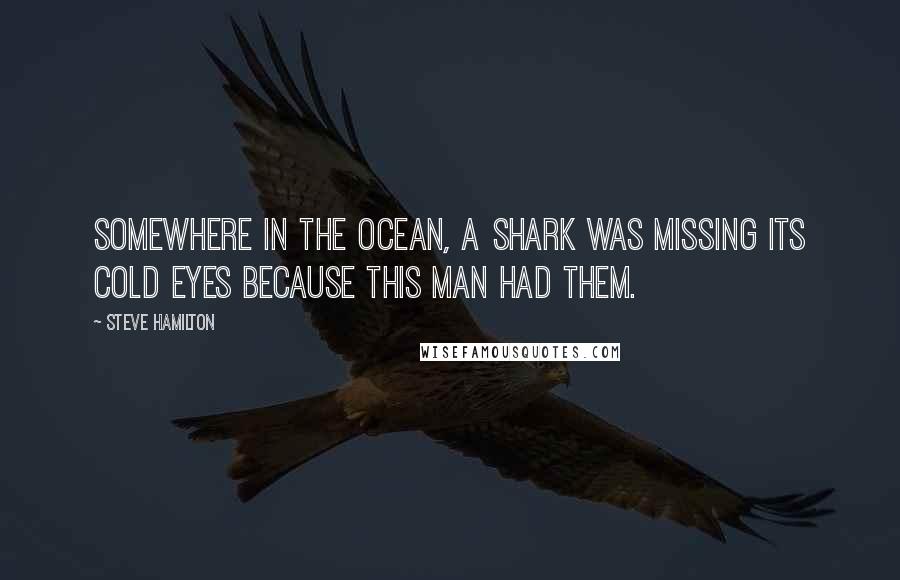 SOMEWHERE IN THE OCEAN, A SHARK WAS MISSING ITS COLD EYES BECAUSE THIS MAN HAD THEM.

~ STEVE HAMILTON

WISEFAMOUSQUOTES.COM